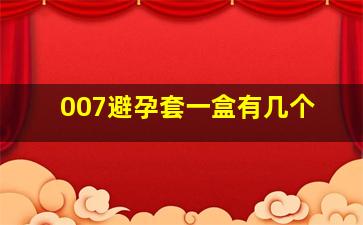 007避孕套一盒有几个